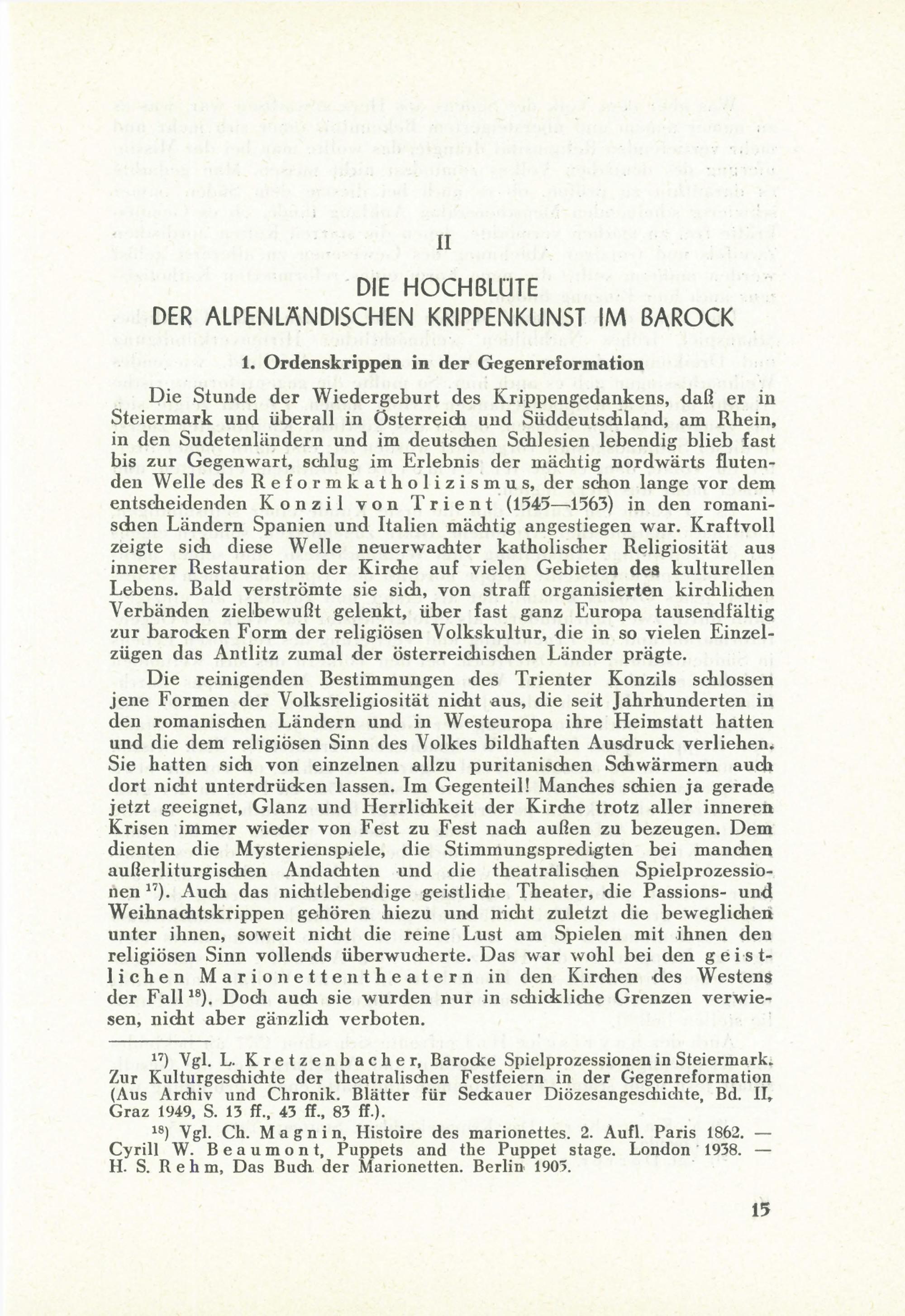 II

DIE HOCHBLÜTE
DER ALPENLÄNDISCHEN KRIPPENKUNST IM BAROCK

1. Ordenskrippen in der Gegenreformation

Die Stunde der Wiedergeburt des Krippengedankens, daß er in Steiermark und überall in Österreich und Süddeutschland, am Rhein, in den Sudetenländern und im deutschen Schlesien lebendig blieb fast bis zur Gegenwart, schlug im Erlebnis der mächtig nordwärts flutenden Welle des Reformkatholizismus, der schon lange vor dem entscheidenden Konzil von Trient (1545—1563) in den romanischen Ländern Spanien und Italien mächtig angestiegen war. Kraftvoll zeigte sich diese Welle neuerwachter katholischer Religiosität aus innerer Restauration der Kirche auf vielen Gebieten des kulturellen Lebens. Bald verströmte sie sich, von straff organisierten kirchlichen Verbänden zielbewußt gelenkt, über fast ganz Europa tausendfältig zur barocken Form der religiösen Volkskultur, die in so vielen Einzelzügen das Antlitz zumal der österreichischen Länder prägte.

Die reinigenden Bestimmungen des Trienter Konzils schlossen jene Formen der Volksreligiosität nicht aus, die seit Jahrhunderten in den romanischen Ländern und in Westeuropa ihre Heimstatt hatten und die dem religiösen Sinn des Volkes bildhaften Ausdruck verliehen. Sie hatten sich von einzelnen allzu puritanischen Schwärmern auch dort nicht unterdrücken lassen. Im Gegenteil! Manches schien ja gerade jetzt geeignet, Glanz und Herrlichkeit der Kirche trotz aller inneren Krisen immer wieder von Fest zu Fest nach außen zu bezeugen. Dem dienten die Mysterienspiele, die Stimmungspredigten bei manchen außerliturgischen Andachten und die theatralischen Spielprozessionen $^{17}$). Auch das nichtlebendige geistliche Theater, die Passions- und Weihnachtskrippen gehören hiezu und nicht zuletzt die beweglichen unter ihnen, soweit nicht die reine Lust am Spielen mit ihnen den religiösen Sinn vollends überwucherte. Das war wohl bei den geistlichen Marionettentheatern in den Kirchen des Westens der Fall $^{18}$). Doch auch sie wurden nur in schickliche Grenzen verwiesen, nicht aber gänzlich verboten.

$^{17}$) Vgl. L. Kretzenbacher, Barocke Spielprozessionen in Steiermark. Zur Kulturgeschichte der theatralischen Festfeiern in der Gegenreformation (Aus Archiv und Chronik. Blätter für Seckauer Diözesangeschichte, Bd. II, Graz 1949, S. 13 ff., 43 ff., 83 ff.).

$^{18}$) Vgl. Ch. Magnin, Histoire des marionettes. 2. Aufl. Paris 1862. — Cyrill W. Beaumont, Puppets and the Puppet stage. London 1938. — H. S. Rehm, Das Buch der Marionetten. Berlin 1905.

15